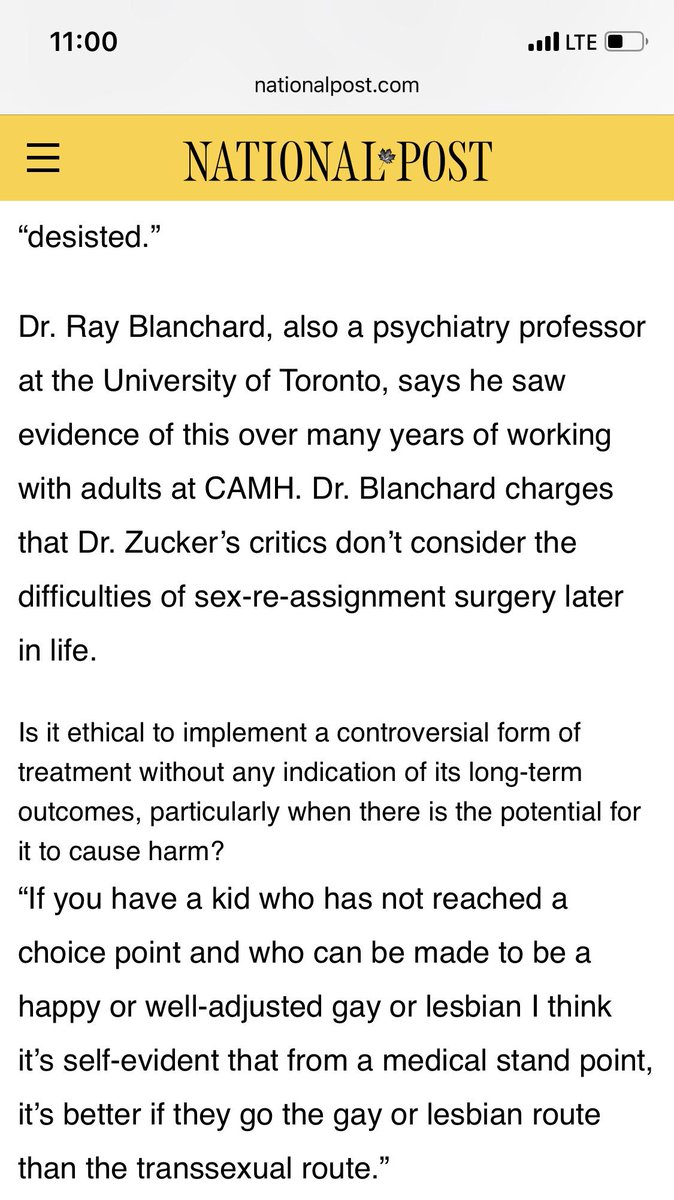 11:00
LTE
nationalpost.com

NATIONAL POST

“desisted.”

Dr. Ray Blanchard, also a psychiatry professor at the University of Toronto, says he saw evidence of this over many years of working with adults at CAMH. Dr. Blanchard charges that Dr. Zucker’s critics don’t consider the difficulties of sex-re-assignment surgery later in life.

Is it ethical to implement a controversial form of treatment without any indication of its long-term outcomes, particularly when there is the potential for it to cause harm?

“If you have a kid who has not reached a choice point and who can be made to be a happy or well-adjusted gay or lesbian I think it’s self-evident that from a medical stand point, it’s better if they go the gay or lesbian route than the transsexual route.”